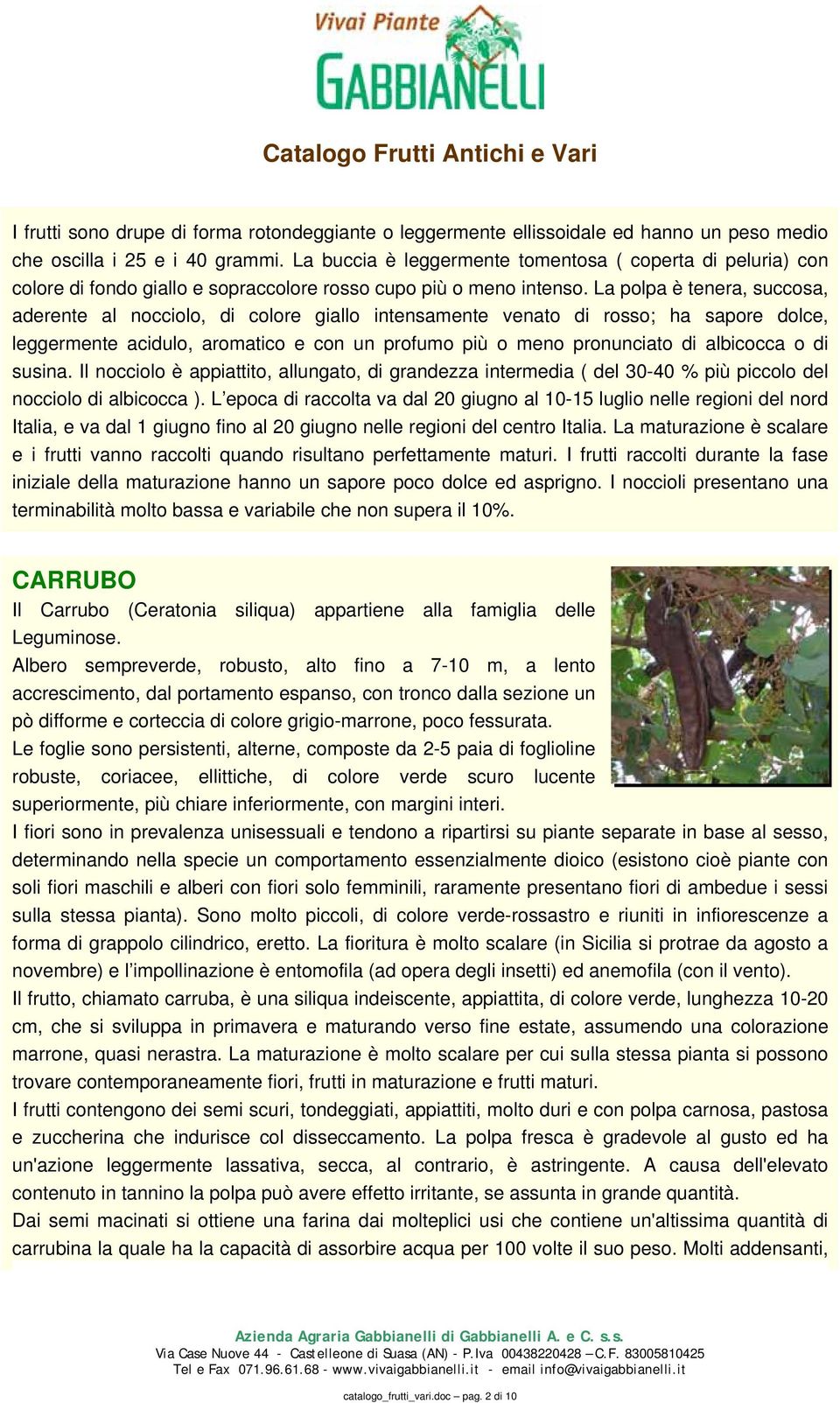 Vivai Piante
GABBIANELLI

Catalogo Frutti Antichi e Vari

I frutti sono drupe di forma rotondeggiante o leggermente ellissoidale ed hanno un peso medio che oscilla i 25 e i 40 grammi. La buccia è leggermente tomentosa ( coperta di peluria) con colore di fondo giallo e sopraccolore rosso cupo più o meno intenso. La polpa è tenera, succosa, aderente al nocciolo, di colore giallo intensamente venato di rosso; ha sapore dolce, leggermente acidulo, aromatico e con un profumo più o meno pronunciato di albicocca o di susina. Il nocciolo è appiattito, allungato, di grandezza intermedia ( del 30-40 % più piccolo del nocciolo di albicocca ). L'epoca di raccolta va dal 20 giugno al 10-15 luglio nelle regioni del nord Italia, e va dal 1 giugno fino al 20 giugno nelle regioni del centro Italia. La maturazione è scalare e i frutti vanno raccolti quando risultano perfettamente maturi. I frutti raccolti durante la fase iniziale della maturazione hanno un sapore poco dolce ed asprigno. I noccioli presentano una terminabilità molto bassa e variabile che non supera il 10%.

CARRUBO
Il Carrubo (Ceratonia siliqua) appartiene alla famiglia delle Leguminose.
Albero sempreverde, robusto, alto fino a 7-10 m, a lento accrescimento, dal portamento espanso, con tronco dalla sezione un pò difforme e corteccia di colore grigio-marrone, poco fessurata.
Le foglie sono persistenti, alterne, composte da 2-5 paia di foglioline robuste, coriacee, ellittiche, di colore verde scuro lucente superiormente, più chiare inferiormente, con margini interi.
I fiori sono in prevalenza unisessuali e tendono a ripartirsi su piante separate in base al sesso, determinando nella specie un comportamento essenzialmente dioico (esistono cioè piante con soli fiori maschili e alberi con fiori solo femminili, raramente presentano fiori di ambedue i sessi sulla stessa pianta). Sono molto piccoli, di colore verde-rossastro e riuniti in infiorescenze a forma di grappolo cilindrico, eretto. La fioritura è molto scalare (in Sicilia si protrae da agosto a novembre) e l'impollinazione è entomofila (ad opera degli insetti) ed anemofila (con il vento).
Il frutto, chiamato carruba, è una siliqua indeiscente, appiattita, di colore verde, lunghezza 10-20 cm, che si sviluppa in primavera e maturando verso fine estate, assumendo una colorazione marrone, quasi nerastra. La maturazione è molto scalare per cui sulla stessa pianta si possono trovare contemporaneamente fiori, frutti in maturazione e frutti maturi.
I frutti contengono dei semi scuri, tondeggiati, appiattiti, molto duri e con polpa carnosa, pastosa e zuccherina che indurisce col disseccamento. La polpa fresca è gradevole al gusto ed ha un'azione leggermente lassativa, secca, al contrario, è astringente. A causa dell'elevato contenuto in tannino la polpa può avere effetto irritante, se assunta in grande quantità.
Dai semi macinati si ottiene una farina dai molteplici usi che contiene un'altissima quantità di carrubina la quale ha la capacità di assorbire acqua per 100 volte il suo peso. Molti addensanti,

Azienda Agraria Gabbianelli di Gabbianelli A. e C. s.s.
Via Case Nuove 44 - Castelleone di Suasa (AN) - P.Iva 00438220428 – C.F. 83005810425
Tel e Fax 071.96.61.68 - www.vivaigabbianelli.it - email info@vivaigabbianelli.it

catalogo_frutti_vari.doc – pag. 2 di 10